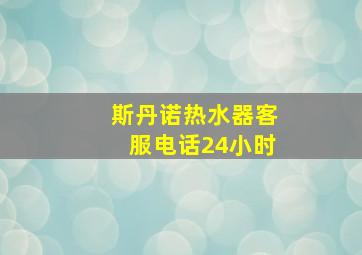 斯丹诺热水器客服电话24小时